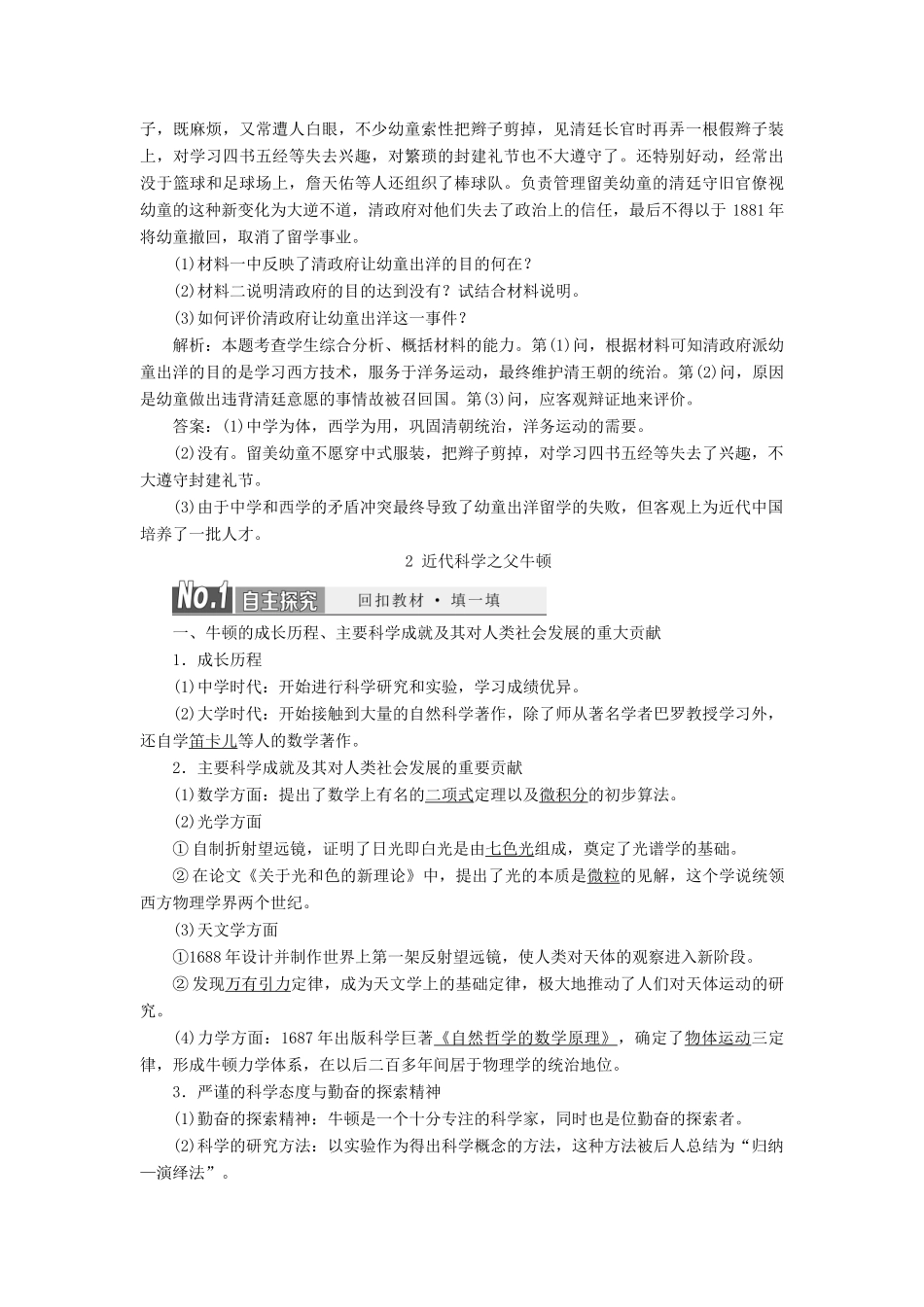 子，既麻烦，又常遭人白眼，不少幼童索性把辫子剪掉，见清廷长官时再弄一根假辫子装上，对学习四书五经等失去兴趣，对繁琐的封建礼节也不大遵守了。还特别好动，经常出没于篮球和足球场上，詹天佑等人还组织了棒球队。负责管理留美幼童的清廷守旧官僚视幼童的这种新变化为大逆不道，清政府对他们失去了政治上的信任，最后不得以于 1881 年将幼童撤回，取消了留学事业。

(1)材料一中反映了清政府让幼童出洋的目的何在？

(2)材料二说明清政府的目的达到没有？试结合材料说明。

(3)如何评价清政府让幼童出洋这一事件？

解析：本题考查学生综合分析、概括材料的能力。第(1)问，根据材料可知清政府派幼童出洋的目的是学习西方技术，服务于洋务运动，最终维护清王朝的统治。第(2)问，原因是幼童做出违背清廷意愿的事情故被召回国。第(3)问，应客观辩证地来评价。

答案：(1)中学为体，西学为用，巩固清朝统治，洋务运动的需要。

(2)没有。留美幼童不愿穿中式服装，把辫子剪掉，对学习四书五经等失去了兴趣，不大遵守封建礼节。

(3)由于中学和西学的矛盾冲突最终导致了幼童出洋留学的失败，但客观上为近代中国培养了一批人才。

2 近代科学之父牛顿

No.1 自主探究 回扣教材 · 填一填

一、牛顿的成长历程、主要科学成就及其对人类社会发展的重大贡献

1．成长历程

(1)中学时代：开始进行科学研究和实验，学习成绩优异。

(2)大学时代：开始接触到大量的自然科学著作，除了师从著名学者巴罗教授学习外，还自学笛卡儿等人的数学著作。

2．主要科学成就及其对人类社会发展的重要贡献

(1)数学方面：提出了数学上有名的二项式定理以及微积分的初步算法。

(2)光学方面

① 自制折射望远镜，证明了日光即白光是由七色光组成，奠定了光谱学的基础。

② 在论文《关于光和色的新理论》中，提出了光的本质是微粒的见解，这个学说统领西方物理学界两个世纪。

(3)天文学方面

①1688 年设计并制作世界上第一架反射望远镜，使人类对天体的观察进入新阶段。

② 发现万有引力定律，成为天文学上的基础定律，极大地推动了人们对天体运动的研究。

(4)力学方面：1687 年出版科学巨著《自然哲学的数学原理》，确定了物体运动三定律，形成牛顿力学体系，在以后二百多年间居于物理学的统治地位。

3．严谨的科学态度与勤奋的探索精神

(1)勤奋的探索精神：牛顿是一个十分专注的科学家，同时也是位勤奋的探索者。

(2)科学的研究方法：以实验作为得出科学概念的方法，这种方法被后人总结为“归纳—演绎法”。